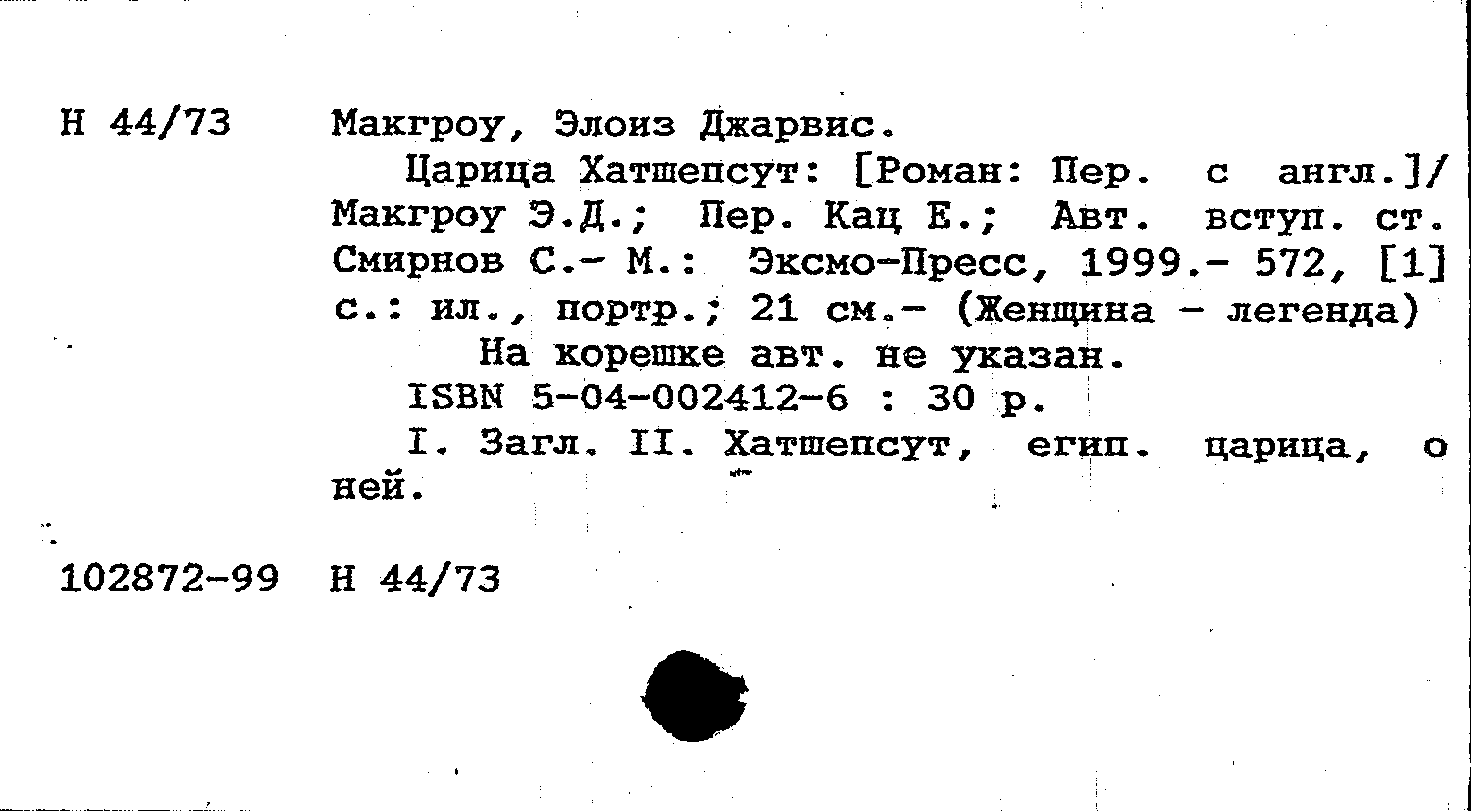 Н 44/73 Макгроу, Элоиз Джарвис.

Царица Хатшепсут: [Роман: Пер. с англ.]/ Макгроу Э.Д.; Пер. Кац Е.; Авт. вступ. ст. Смирнов С.- М.: Эксмо-Пресс, 1999.- 572, [1] с.: ил., портр.; 21 см.- (Женщина - легенда)

На корешке авт. не указан.

ISBN 5-04-002412-6 : 30 р.

I. Загл. II. Хатшепсут, егип. царица, о ней.

102872-99 Н 44/73